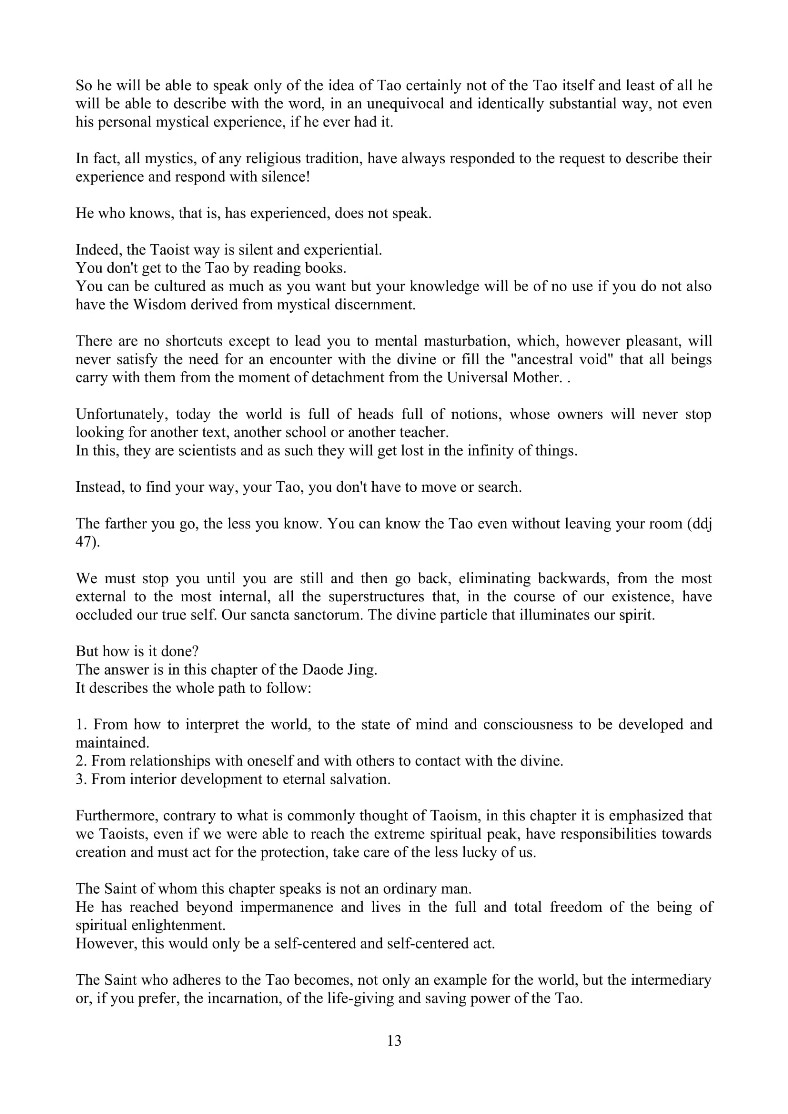 So he will be able to speak only of the idea of Tao certainly not of the Tao itself and least of all he will be able to describe with the word, in an unequivocal and identically substantial way, not even his personal mystical experience, if he ever had it.

In fact, all mystics, of any religious tradition, have always responded to the request to describe their experience and respond with silence!

He who knows, that is, has experienced, does not speak.

Indeed, the Taoist way is silent and experiential.
You don't get to the Tao by reading books.
You can be cultured as much as you want but your knowledge will be of no use if you do not also have the Wisdom derived from mystical discernment.

There are no shortcuts except to lead you to mental masturbation, which, however pleasant, will never satisfy the need for an encounter with the divine or fill the "ancestral void" that all beings carry with them from the moment of detachment from the Universal Mother. .

Unfortunately, today the world is full of heads full of notions, whose owners will never stop looking for another text, another school or another teacher.
In this, they are scientists and as such they will get lost in the infinity of things.

Instead, to find your way, your Tao, you don't have to move or search.

The farther you go, the less you know. You can know the Tao even without leaving your room (ddj 47).

We must stop you until you are still and then go back, eliminating backwards, from the most external to the most internal, all the superstructures that, in the course of our existence, have occluded our true self. Our sancta sanctorum. The divine particle that illuminates our spirit.

But how is it done?
The answer is in this chapter of the Daode Jing.
It describes the whole path to follow:

1. From how to interpret the world, to the state of mind and consciousness to be developed and maintained.
2. From relationships with oneself and with others to contact with the divine.
3. From interior development to eternal salvation.

Furthermore, contrary to what is commonly thought of Taoism, in this chapter it is emphasized that we Taoists, even if we were able to reach the extreme spiritual peak, have responsibilities towards creation and must act for the protection, take care of the less lucky of us.

The Saint of whom this chapter speaks is not an ordinary man.
He has reached beyond impermanence and lives in the full and total freedom of the being of spiritual enlightenment.
However, this would only be a self-centered and self-centered act.

The Saint who adheres to the Tao becomes, not only an example for the world, but the intermediary or, if you prefer, the incarnation, of the life-giving and saving power of the Tao.

13